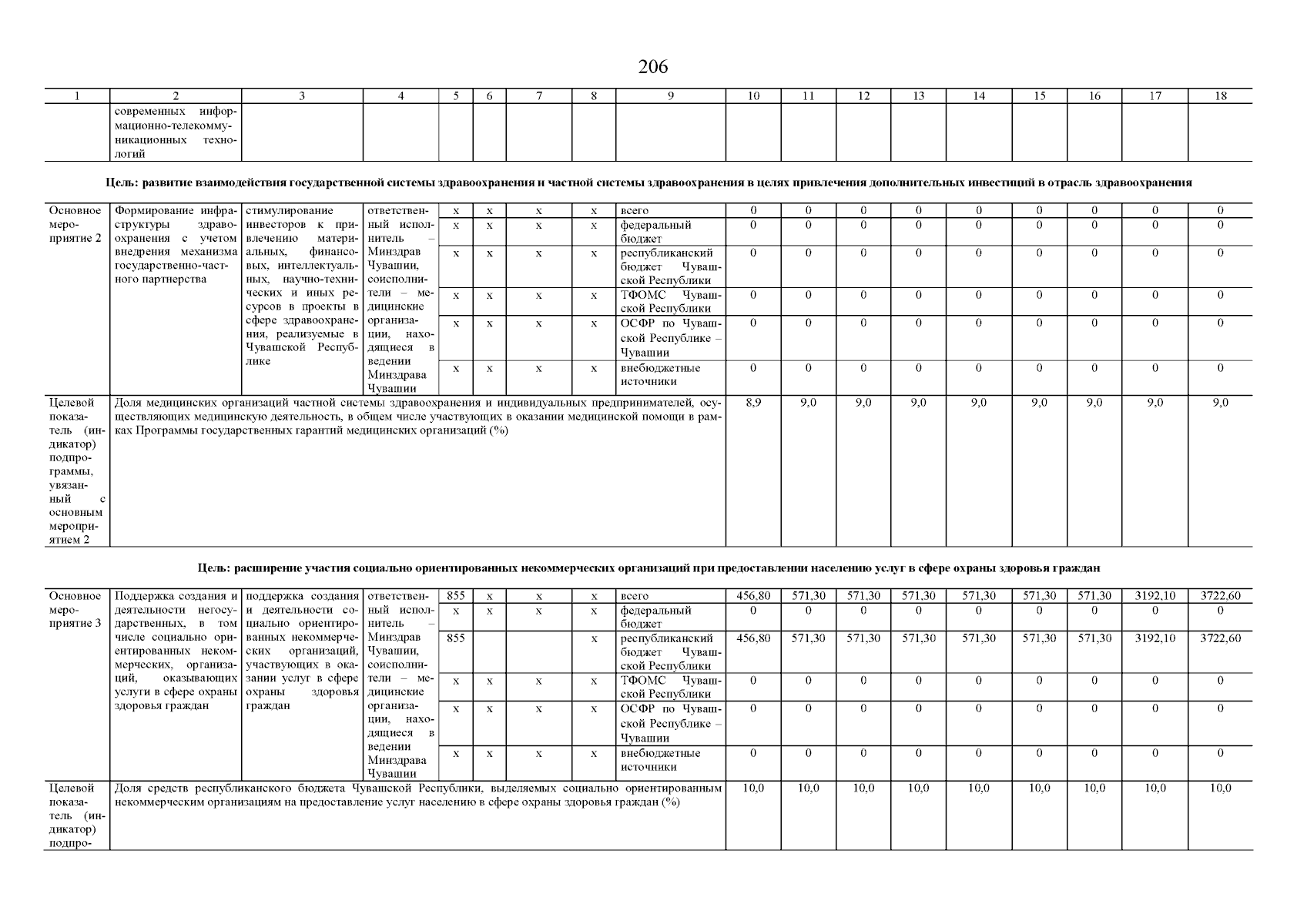 206

| 1 | 2 | 3 | 4 | 5 | 6 | 7 | 8 | 9 | 10 | 11 | 12 | 13 | 14 | 15 | 16 | 17 | 18 |
|---|---|---|---|---|---|---|---|---|---|---|---|---|---|---|---|---|---|
| | современных информационно-телекоммуникационных технологий | | | | | | | | | | | | | | | | |

Цель: развитие взаимодействия государственной системы здравоохранения и частной системы здравоохранения в целях привлечения дополнительных инвестиций в отрасль здравоохранения

| | | | | | | | | | | | | | | | | | |
|---|---|---|---|---|---|---|---|---|---|---|---|---|---|---|---|---|---|
| Основное мероприятие 2 | Формирование инфраструктуры здравоохранения с учетом внедрения механизма государственно-частного партнерства | стимулирование инвесторов к привлечению материальных, финансовых, интеллектуальных, научно-технических и иных ресурсов в проекты в сфере здравоохранения, реализуемые в Чувашской Республике | ответственный исполнитель – Минздрав Чувашии, соисполнители – медицинские организации, находящиеся в ведении Минздрава Чувашии | x | x | x | x | всего | 0 | 0 | 0 | 0 | 0 | 0 | 0 | 0 | 0 |
| | | | | x | x | x | x | федеральный бюджет | 0 | 0 | 0 | 0 | 0 | 0 | 0 | 0 | 0 |
| | | | | x | x | x | x | республиканский бюджет Чувашской Республики | 0 | 0 | 0 | 0 | 0 | 0 | 0 | 0 | 0 |
| | | | | x | x | x | x | ТФОМС Чувашской Республики | 0 | 0 | 0 | 0 | 0 | 0 | 0 | 0 | 0 |
| | | | | x | x | x | x | ОСФР по Чувашской Республике – Чувашии | 0 | 0 | 0 | 0 | 0 | 0 | 0 | 0 | 0 |
| | | | | x | x | x | x | внебюджетные источники | 0 | 0 | 0 | 0 | 0 | 0 | 0 | 0 | 0 |
| Целевой показатель (индикатор) подпрограммы, увязанный с основным мероприятием 2 | Доля медицинских организаций частной системы здравоохранения и индивидуальных предпринимателей, осуществляющих медицинскую деятельность, в общем числе участвующих в оказании медицинской помощи в рамках Программы государственных гарантий медицинских организаций (%) | | | | | | | | 8,9 | 9,0 | 9,0 | 9,0 | 9,0 | 9,0 | 9,0 | 9,0 | 9,0 |

Цель: расширение участия социально ориентированных некоммерческих организаций при предоставлении населению услуг в сфере охраны здоровья граждан

| | | | | | | | | | | | | | | | | | |
|---|---|---|---|---|---|---|---|---|---|---|---|---|---|---|---|---|---|
| Основное мероприятие 3 | Поддержка создания и деятельности негосударственных, в том числе социально ориентированных некоммерческих, организаций, оказывающих услуги в сфере охраны здоровья граждан | поддержка создания и деятельности социально ориентированных некоммерческих организаций, участвующих в оказании услуг в сфере охраны здоровья граждан | ответственный исполнитель – Минздрав Чувашии, соисполнители – медицинские организации, находящиеся в ведении Минздрава Чувашии | 855 | x | x | x | всего | 456,80 | 571,30 | 571,30 | 571,30 | 571,30 | 571,30 | 571,30 | 3192,10 | 3722,60 |
| | | | | x | x | x | x | федеральный бюджет | 0 | 0 | 0 | 0 | 0 | 0 | 0 | 0 | 0 |
| | | | | 855 | | | x | республиканский бюджет Чувашской Республики | 456,80 | 571,30 | 571,30 | 571,30 | 571,30 | 571,30 | 571,30 | 3192,10 | 3722,60 |
| | | | | x | x | x | x | ТФОМС Чувашской Республики | 0 | 0 | 0 | 0 | 0 | 0 | 0 | 0 | 0 |
| | | | | x | x | x | x | ОСФР по Чувашской Республике – Чувашии | 0 | 0 | 0 | 0 | 0 | 0 | 0 | 0 | 0 |
| | | | | x | x | x | x | внебюджетные источники | 0 | 0 | 0 | 0 | 0 | 0 | 0 | 0 | 0 |
| Целевой показатель (индикатор) подпро- | Доля средств республиканского бюджета Чувашской Республики, выделяемых социально ориентированным некоммерческим организациям на предоставление услуг населению в сфере охраны здоровья граждан (%) | | | | | | | | 10,0 | 10,0 | 10,0 | 10,0 | 10,0 | 10,0 | 10,0 | 10,0 | 10,0 |